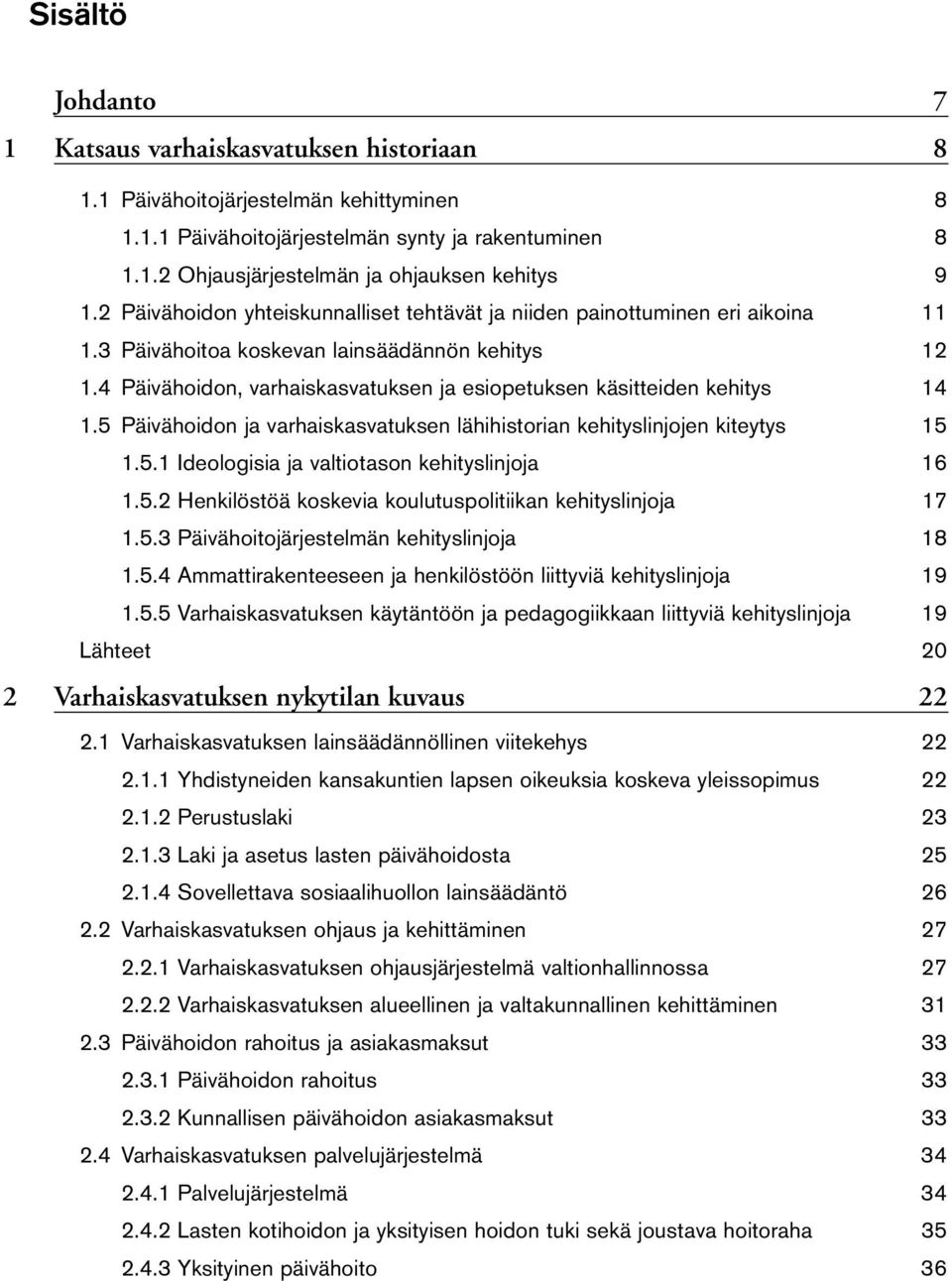 Sisältö

Johdanto 7

1 Katsaus varhaiskasvatuksen historiaan 8

1.1 Päivähoitojärjestelmän kehittyminen 8

1.1.1 Päivähoitojärjestelmän synty ja rakentuminen 8

1.1.2 Ohjausjärjestelmän ja ohjauksen kehitys 9

1.2 Päivähoidon yhteiskunnalliset tehtävät ja niiden painottuminen eri aikoina 11

1.3 Päivähoitoa koskevan lainsäädännön kehitys 12

1.4 Päivähoidon, varhaiskasvatuksen ja esiopetuksen käsitteiden kehitys 14

1.5 Päivähoidon ja varhaiskasvatuksen lähihistorian kehityslinjojen kiteytys 15

1.5.1 Ideologisia ja valtiotason kehityslinjoja 16

1.5.2 Henkilöstöä koskevia koulutuspolitiikan kehityslinjoja 17

1.5.3 Päivähoitojärjestelmän kehityslinjoja 18

1.5.4 Ammattirakenteeseen ja henkilöstöön liittyviä kehityslinjoja 19

1.5.5 Varhaiskasvatuksen käytäntöön ja pedagogiikkaan liittyviä kehityslinjoja 19

Lähteet 20

2 Varhaiskasvatuksen nykytilan kuvaus 22

2.1 Varhaiskasvatuksen lainsäädännöllinen viitekehys 22

2.1.1 Yhdistyneiden kansakuntien lapsen oikeuksia koskeva yleissopimus 22

2.1.2 Perustuslaki 23

2.1.3 Laki ja asetus lasten päivähoidosta 25

2.1.4 Sovellettava sosiaalihuollon lainsäädäntö 26

2.2 Varhaiskasvatuksen ohjaus ja kehittäminen 27

2.2.1 Varhaiskasvatuksen ohjausjärjestelmä valtionhallinnossa 27

2.2.2 Varhaiskasvatuksen alueellinen ja valtakunnallinen kehittäminen 31

2.3 Päivähoidon rahoitus ja asiakasmaksut 33

2.3.1 Päivähoidon rahoitus 33

2.3.2 Kunnallisen päivähoidon asiakasmaksut 33

2.4 Varhaiskasvatuksen palvelujärjestelmä 34

2.4.1 Palvelujärjestelmä 34

2.4.2 Lasten kotihoidon ja yksityisen hoidon tuki sekä joustava hoitoraha 35

2.4.3 Yksityinen päivähoito 36